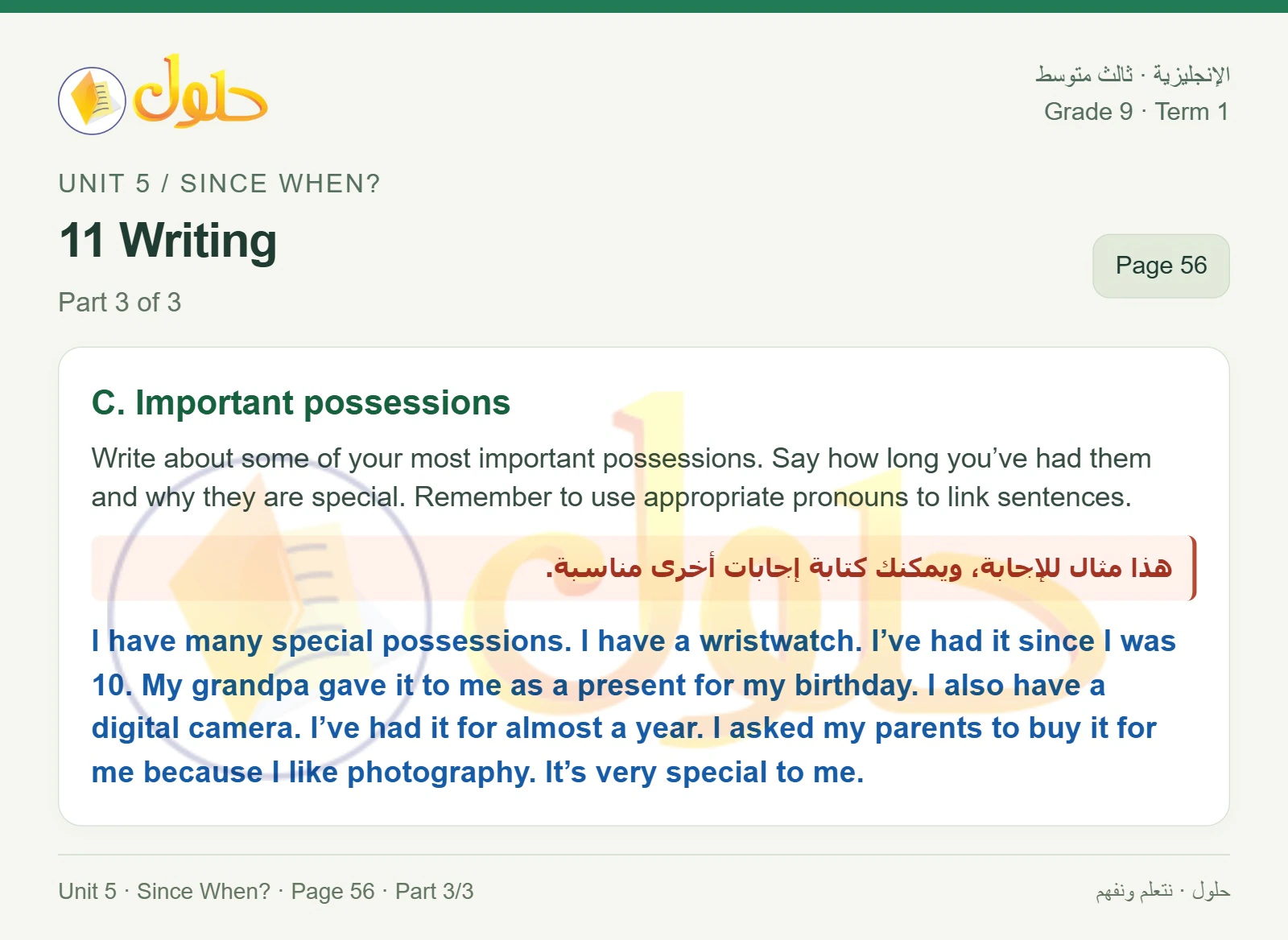 حلول

الإنجليزية · ثالث متوسط
Grade 9 · Term 1

UNIT 5 / SINCE WHEN?

11 Writing

Part 3 of 3

Page 56

C. Important possessions

Write about some of your most important possessions. Say how long you've had them and why they are special. Remember to use appropriate pronouns to link sentences.

هذا مثال للإجابة، ويمكنك كتابة إجابات أخرى مناسبة.

I have many special possessions. I have a wristwatch. I've had it since I was 10. My grandpa gave it to me as a present for my birthday. I also have a digital camera. I've had it for almost a year. I asked my parents to buy it for me because I like photography. It's very special to me.

Unit 5 · Since When? · Page 56 · Part 3/3

حلول · نتعلم ونفهم